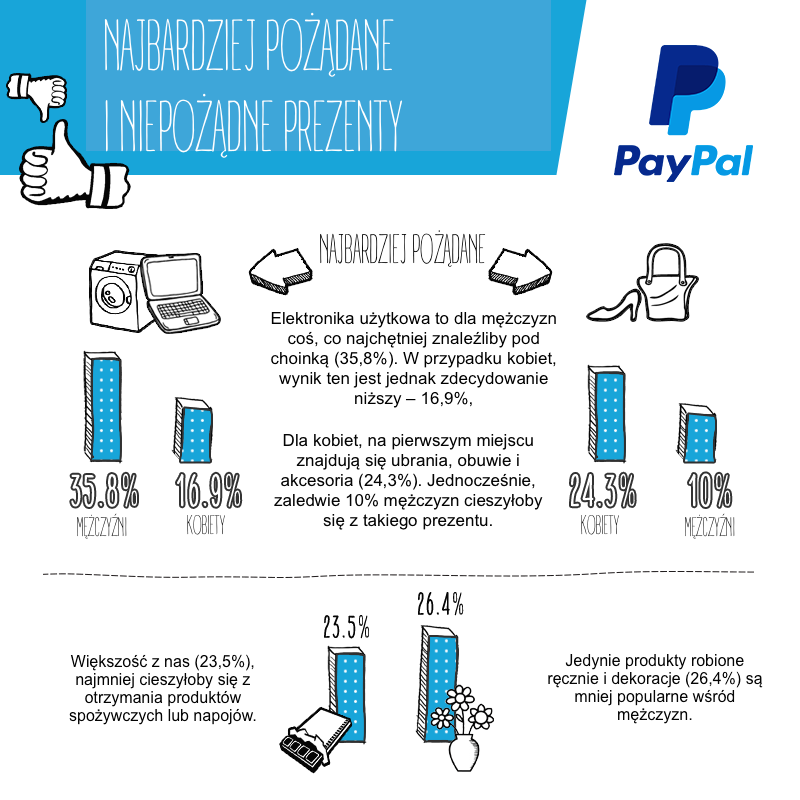 NAJBARDZIEJ POŻĄDANE I NIEPOŻĄDNE PREZENTY

PayPal

NAJBARDZIEJ POŻĄDANE

Elektronika użytkowa to dla mężczyzn coś, co najchętniej znaleźliby pod choinką (35,8%). W przypadku kobiet, wynik ten jest jednak zdecydowanie niższy – 16,9%,

Dla kobiet, na pierwszym miejscu znajdują się ubrania, obuwie i akcesoria (24,3%). Jednocześnie, zaledwie 10% mężczyzn cieszyłoby się z takiego prezentu.

35.8%
MĘŻCZYŹNI

16.9%
KOBIETY

24.3%
KOBIETY

10%
MĘŻCZYŹNI

Większość z nas (23,5%), najmniej cieszyłoby się z otrzymania produktów spożywczych lub napojów.

23.5%

26.4%

Jedynie produkty robione ręcznie i dekoracje (26,4%) są mniej popularne wśród mężczyzn.